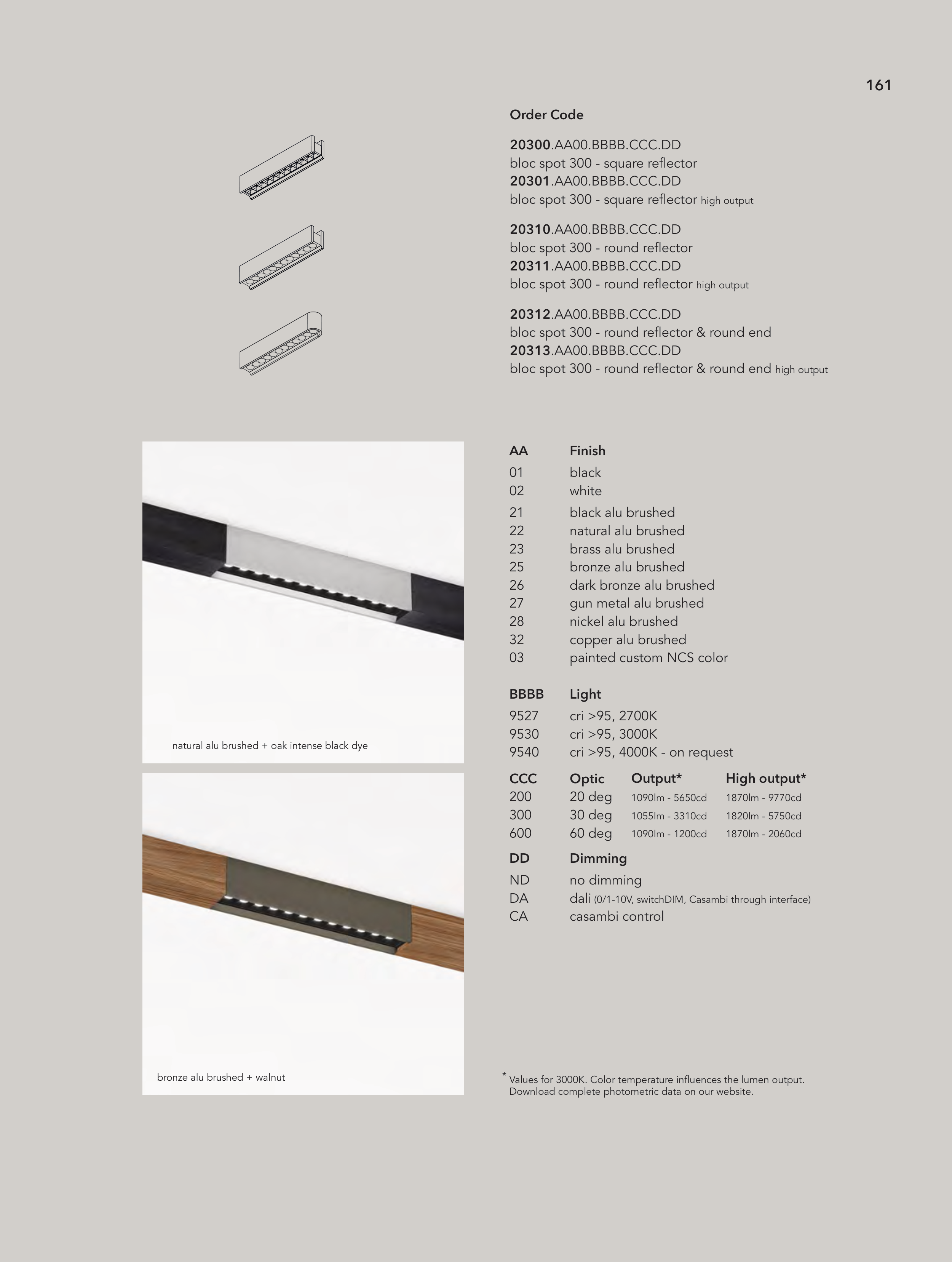 161

Order Code

20300.AA00.BBBB.CCC.DD
bloc spot 300 - square reflector
20301.AA00.BBBB.CCC.DD
bloc spot 300 - square reflector high output

20310.AA00.BBBB.CCC.DD
bloc spot 300 - round reflector
20311.AA00.BBBB.CCC.DD
bloc spot 300 - round reflector high output

20312.AA00.BBBB.CCC.DD
bloc spot 300 - round reflector & round end
20313.AA00.BBBB.CCC.DD
bloc spot 300 - round reflector & round end high output

natural alu brushed + oak intense black dye

bronze alu brushed + walnut

| AA | Finish |
|---|---|
| 01 | black |
| 02 | white |
| 21 | black alu brushed |
| 22 | natural alu brushed |
| 23 | brass alu brushed |
| 25 | bronze alu brushed |
| 26 | dark bronze alu brushed |
| 27 | gun metal alu brushed |
| 28 | nickel alu brushed |
| 32 | copper alu brushed |
| 03 | painted custom NCS color |

| BBBB | Light |
|---|---|
| 9527 | cri >95, 2700K |
| 9530 | cri >95, 3000K |
| 9540 | cri >95, 4000K - on request |

| CCC | Optic | Output* | High output* |
|---|---|---|---|
| 200 | 20 deg | 1090lm - 5650cd | 1870lm - 9770cd |
| 300 | 30 deg | 1055lm - 3310cd | 1820lm - 5750cd |
| 600 | 60 deg | 1090lm - 1200cd | 1870lm - 2060cd |

| DD | Dimming |
|---|---|
| ND | no dimming |
| DA | dali (0/1-10V, switchDIM, Casambi through interface) |
| CA | casambi control |

* Values for 3000K. Color temperature influences the lumen output. Download complete photometric data on our website.